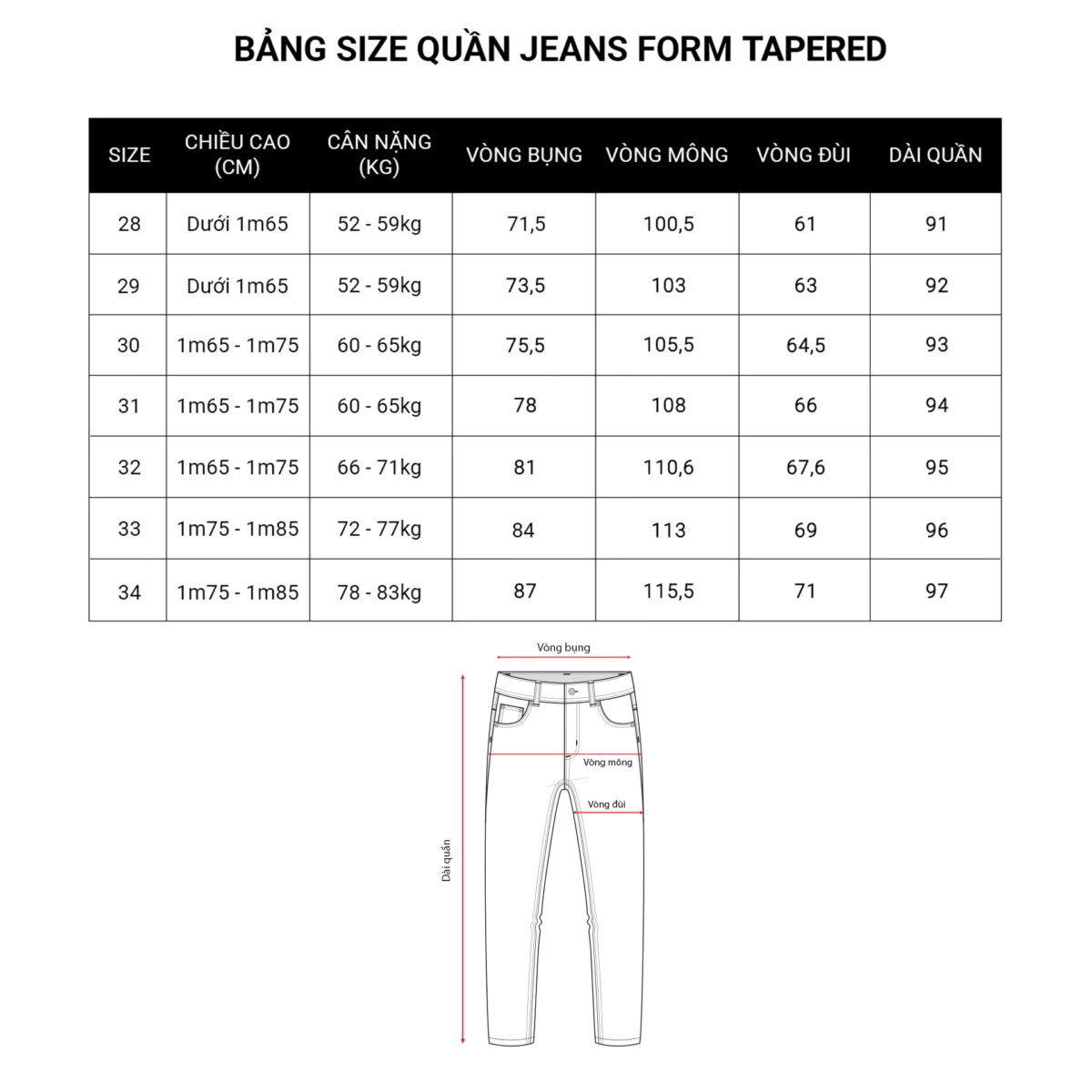 BẢNG SIZE QUẦN JEANS FORM TAPERED

| SIZE | CHIỀU CAO (CM) | CÂN NẶNG (KG) | VÒNG BỤNG | VÒNG MÔNG | VÒNG ĐÙI | DÀI QUẦN |
|---|---|---|---|---|---|---|
| 28 | Dưới 1m65 | 52 - 59kg | 71,5 | 100,5 | 61 | 91 |
| 29 | Dưới 1m65 | 52 - 59kg | 73,5 | 103 | 63 | 92 |
| 30 | 1m65 - 1m75 | 60 - 65kg | 75,5 | 105,5 | 64,5 | 93 |
| 31 | 1m65 - 1m75 | 60 - 65kg | 78 | 108 | 66 | 94 |
| 32 | 1m65 - 1m75 | 66 - 71kg | 81 | 110,6 | 67,6 | 95 |
| 33 | 1m75 - 1m85 | 72 - 77kg | 84 | 113 | 69 | 96 |
| 34 | 1m75 - 1m85 | 78 - 83kg | 87 | 115,5 | 71 | 97 |

Vòng bụng
Vòng mông
Vòng đùi
Dài quần